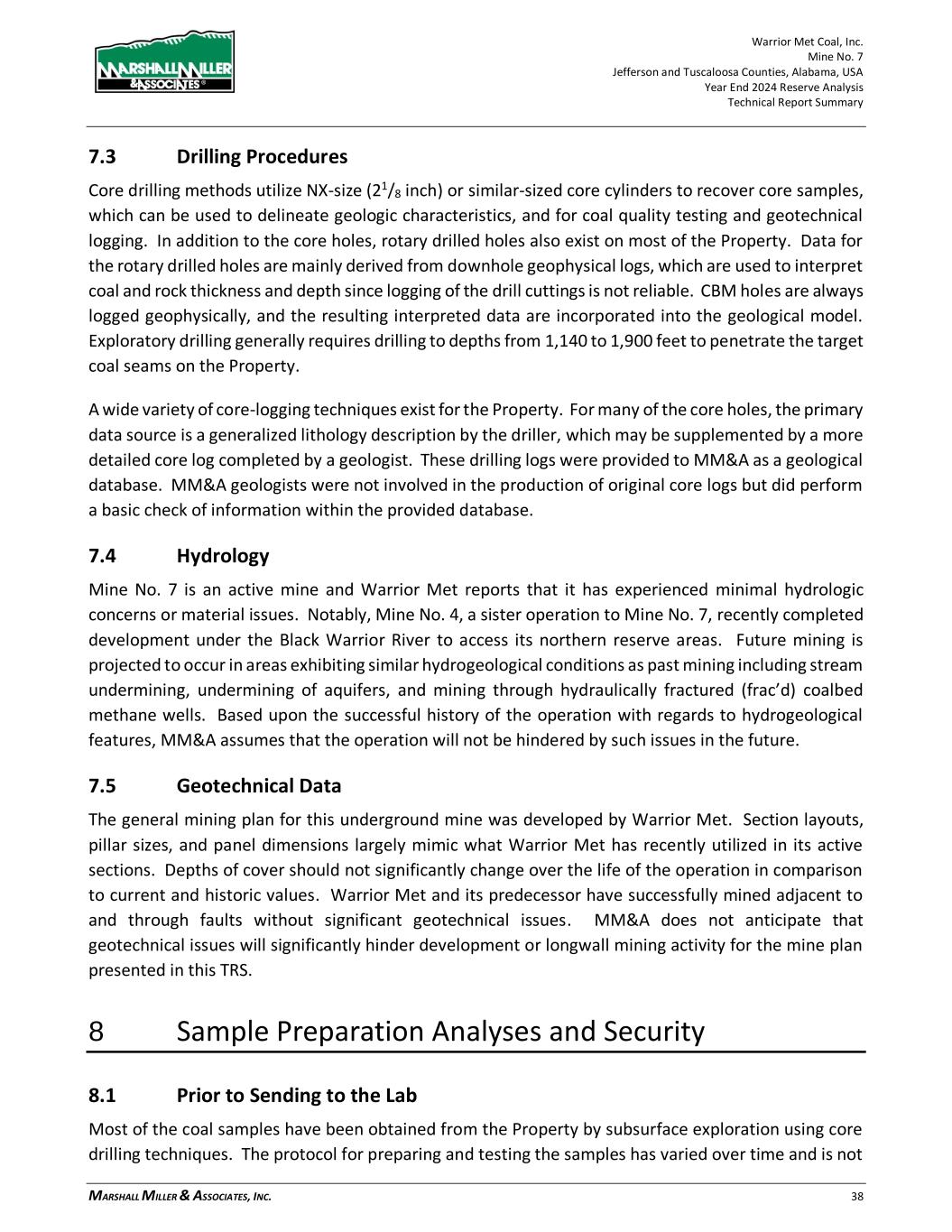 MARSHALL MILLER & ASSOCIATES®

Warrior Met Coal, Inc.
Mine No. 7
Jefferson and Tuscaloosa Counties, Alabama, USA
Year End 2024 Reserve Analysis
Technical Report Summary

7.3 Drilling Procedures

Core drilling methods utilize NX-size ($2^1/_8$ inch) or similar-sized core cylinders to recover core samples, which can be used to delineate geologic characteristics, and for coal quality testing and geotechnical logging. In addition to the core holes, rotary drilled holes also exist on most of the Property. Data for the rotary drilled holes are mainly derived from downhole geophysical logs, which are used to interpret coal and rock thickness and depth since logging of the drill cuttings is not reliable. CBM holes are always logged geophysically, and the resulting interpreted data are incorporated into the geological model. Exploratory drilling generally requires drilling to depths from 1,140 to 1,900 feet to penetrate the target coal seams on the Property.

A wide variety of core-logging techniques exist for the Property. For many of the core holes, the primary data source is a generalized lithology description by the driller, which may be supplemented by a more detailed core log completed by a geologist. These drilling logs were provided to MM&A as a geological database. MM&A geologists were not involved in the production of original core logs but did perform a basic check of information within the provided database.

7.4 Hydrology

Mine No. 7 is an active mine and Warrior Met reports that it has experienced minimal hydrologic concerns or material issues. Notably, Mine No. 4, a sister operation to Mine No. 7, recently completed development under the Black Warrior River to access its northern reserve areas. Future mining is projected to occur in areas exhibiting similar hydrogeological conditions as past mining including stream undermining, undermining of aquifers, and mining through hydraulically fractured (frac'd) coalbed methane wells. Based upon the successful history of the operation with regards to hydrogeological features, MM&A assumes that the operation will not be hindered by such issues in the future.

7.5 Geotechnical Data

The general mining plan for this underground mine was developed by Warrior Met. Section layouts, pillar sizes, and panel dimensions largely mimic what Warrior Met has recently utilized in its active sections. Depths of cover should not significantly change over the life of the operation in comparison to current and historic values. Warrior Met and its predecessor have successfully mined adjacent to and through faults without significant geotechnical issues. MM&A does not anticipate that geotechnical issues will significantly hinder development or longwall mining activity for the mine plan presented in this TRS.

8 Sample Preparation Analyses and Security

8.1 Prior to Sending to the Lab

Most of the coal samples have been obtained from the Property by subsurface exploration using core drilling techniques. The protocol for preparing and testing the samples has varied over time and is not

MARSHALL MILLER & ASSOCIATES, INC. 38